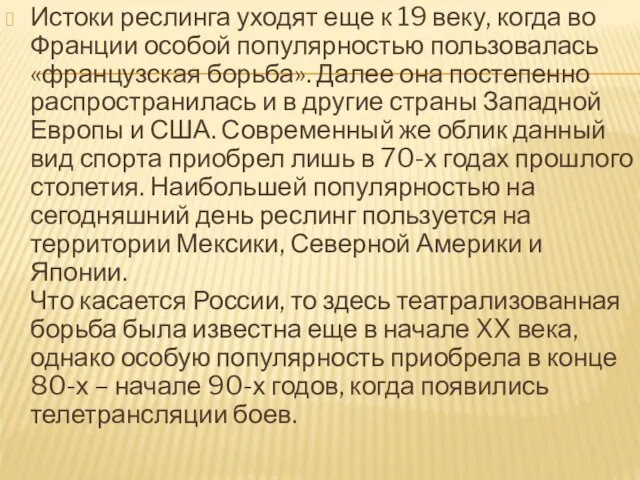 Истоки реслинга уходят еще к 19 веку, когда во Франции особой популярностью пользовалась «французская борьба». Далее она постепенно распространилась и в другие страны Западной Европы и США. Современный же облик данный вид спорта приобрел лишь в 70-х годах прошлого столетия. Наибольшей популярностью на сегодняшний день реслинг пользуется на территории Мексики, Северной Америки и Японии.
Что касается России, то здесь театрализованная борьба была известна еще в начале XX века, однако особую популярность приобрела в конце 80-х – начале 90-х годов, когда появились телетрансляции боев.